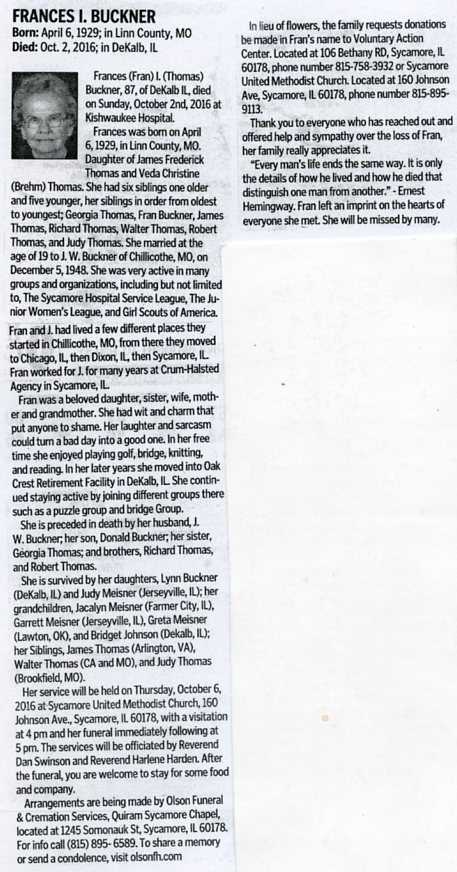 FRANCES I. BUCKNER
Born: April 6, 1929; in Linn County, MO
Died: Oct. 2, 2016; in DeKalb, IL

Frances (Fran) I. (Thomas) Buckner, 87, of DeKalb IL, died on Sunday, October 2nd, 2016 at Kishwaukee Hospital.

Frances was born on April 6, 1929, in Linn County, MO. Daughter of James Frederick Thomas and Veda Christine (Brehm) Thomas. She had six siblings one older and five younger, her siblings in order from oldest to youngest; Georgia Thomas, Fran Buckner, James Thomas, Richard Thomas, Walter Thomas, Robert Thomas, and Judy Thomas. She married at the age of 19 to J. W. Buckner of Chillicothe, MO, on December 5, 1948. She was very active in many groups and organizations, including but not limited to, The Sycamore Hospital Service League, The Junior Women's League, and Girl Scouts of America. Fran and J. had lived a few different places they started in Chillicothe, MO, from there they moved to Chicago, IL, then Dixon, IL, then Sycamore, IL. Fran worked for J. for many years at Crum-Halsted Agency in Sycamore, IL.

Fran was a beloved daughter, sister, wife, mother and grandmother. She had wit and charm that put anyone to shame. Her laughter and sarcasm could turn a bad day into a good one. In her free time she enjoyed playing golf, bridge, knitting, and reading. In her later years she moved into Oak Crest Retirement Facility in DeKalb, IL. She continued staying active by joining different groups there such as a puzzle group and bridge Group.

She is preceded in death by her husband, J. W. Buckner; her son, Donald Buckner; her sister, Georgia Thomas; and brothers, Richard Thomas, and Robert Thomas.

She is survived by her daughters, Lynn Buckner (DeKalb, IL) and Judy Meisner (Jerseyville, IL); her grandchildren, Jacalyn Meisner (Farmer City, IL), Garrett Meisner (Jerseyville, IL), Greta Meisner (Lawton, OK), and Bridget Johnson (Dekalb, IL); her Siblings, James Thomas (Arlington, VA), Walter Thomas (CA and MO), and Judy Thomas (Brookfield, MO).

Her service will be held on Thursday, October 6, 2016 at Sycamore United Methodist Church, 160 Johnson Ave., Sycamore, IL 60178, with a visitation at 4 pm and her funeral immediately following at 5 pm. The services will be officiated by Reverend Dan Swinson and Reverend Harlene Harden. After the funeral, you are welcome to stay for some food and company.

Arrangements are being made by Olson Funeral & Cremation Services, Quiram Sycamore Chapel, located at 1245 Somonauk St, Sycamore, IL 60178. For info call (815) 895- 6589. To share a memory or send a condolence, visit olsonfh.com

In lieu of flowers, the family requests donations be made in Fran's name to Voluntary Action Center. Located at 106 Bethany RD, Sycamore, IL 60178, phone number 815-758-3932 or Sycamore United Methodist Church. Located at 160 Johnson Ave, Sycamore, IL 60178, phone number 815-895-9113.

Thank you to everyone who has reached out and offered help and sympathy over the loss of Fran, her family really appreciates it.

"Every man's life ends the same way. It is only the details of how he lived and how he died that distinguish one man from another." - Ernest Hemingway. Fran left an imprint on the hearts of everyone she met. She will be missed by many.